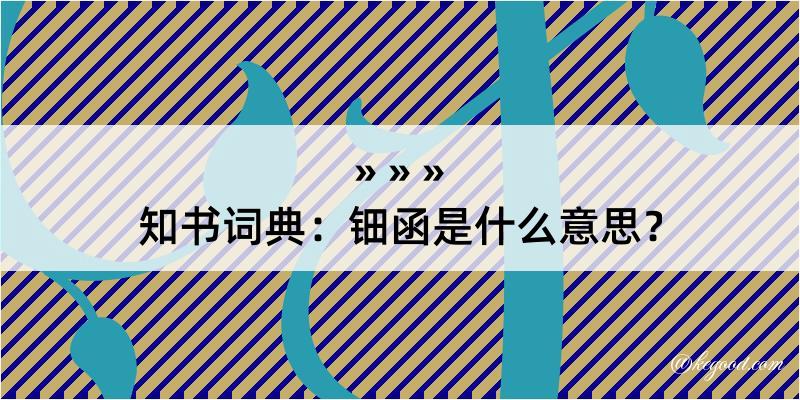 » » »
知书词典：钿函是什么意思？
@kegood.com